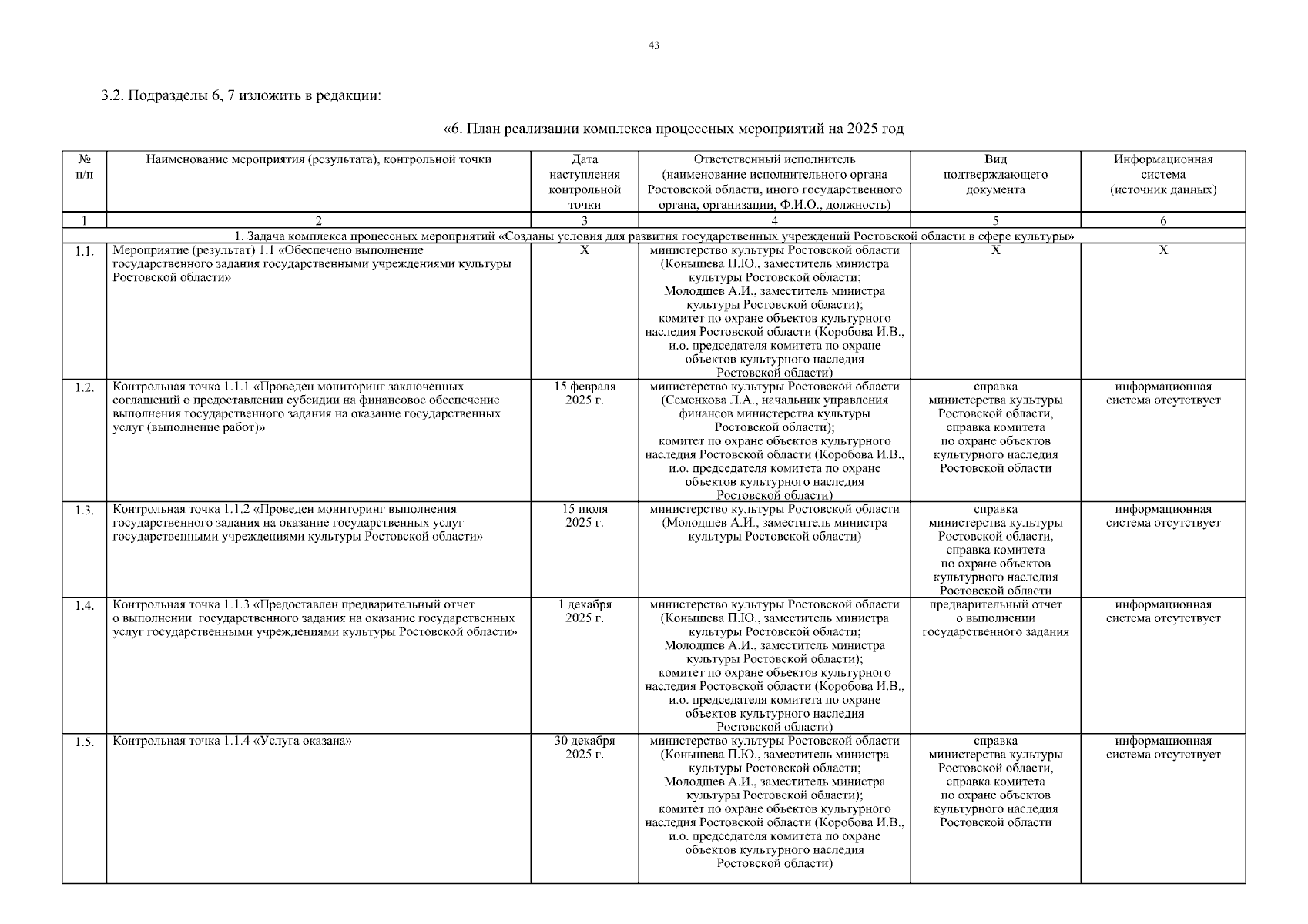 43

3.2. Подразделы 6, 7 изложить в редакции:

«6. План реализации комплекса процессных мероприятий на 2025 год

| № п/п | Наименование мероприятия (результата), контрольной точки | Дата наступления контрольной точки | Ответственный исполнитель (наименование исполнительного органа Ростовской области, иного государственного органа, организации, Ф.И.О., должность) | Вид подтверждающего документа | Информационная система (источник данных) |
|---|---|---|---|---|---|
| 1 | 2 | 3 | 4 | 5 | 6 |
| 1. Задача комплекса процессных мероприятий «Созданы условия для развития государственных учреждений Ростовской области в сфере культуры» | | | | | |
| 1.1. | Мероприятие (результат) 1.1 «Обеспечено выполнение государственного задания государственными учреждениями культуры Ростовской области» | Х | министерство культуры Ростовской области (Конышева П.Ю., заместитель министра культуры Ростовской области; Молодшев А.И., заместитель министра культуры Ростовской области); комитет по охране объектов культурного наследия Ростовской области (Коробова И.В., и.о. председателя комитета по охране объектов культурного наследия Ростовской области) | Х | Х |
| 1.2. | Контрольная точка 1.1.1 «Проведен мониторинг заключенных соглашений о предоставлении субсидии на финансовое обеспечение выполнения государственного задания на оказание государственных услуг (выполнение работ)» | 15 февраля 2025 г. | министерство культуры Ростовской области (Семенкова Л.А., начальник управления финансов министерства культуры Ростовской области); комитет по охране объектов культурного наследия Ростовской области (Коробова И.В., и.о. председателя комитета по охране объектов культурного наследия Ростовской области) | справка министерства культуры Ростовской области, справка комитета по охране объектов культурного наследия Ростовской области | информационная система отсутствует |
| 1.3. | Контрольная точка 1.1.2 «Проведен мониторинг выполнения государственного задания на оказание государственных услуг государственными учреждениями культуры Ростовской области» | 15 июля 2025 г. | министерство культуры Ростовской области (Молодшев А.И., заместитель министра культуры Ростовской области) | справка министерства культуры Ростовской области, справка комитета по охране объектов культурного наследия Ростовской области | информационная система отсутствует |
| 1.4. | Контрольная точка 1.1.3 «Предоставлен предварительный отчет о выполнении государственного задания на оказание государственных услуг государственными учреждениями культуры Ростовской области» | 1 декабря 2025 г. | министерство культуры Ростовской области (Конышева П.Ю., заместитель министра культуры Ростовской области; Молодшев А.И., заместитель министра культуры Ростовской области); комитет по охране объектов культурного наследия Ростовской области (Коробова И.В., и.о. председателя комитета по охране объектов культурного наследия Ростовской области) | предварительный отчет о выполнении государственного задания | информационная система отсутствует |
| 1.5. | Контрольная точка 1.1.4 «Услуга оказана» | 30 декабря 2025 г. | министерство культуры Ростовской области (Конышева П.Ю., заместитель министра культуры Ростовской области; Молодшев А.И., заместитель министра культуры Ростовской области); комитет по охране объектов культурного наследия Ростовской области (Коробова И.В., и.о. председателя комитета по охране объектов культурного наследия Ростовской области) | справка министерства культуры Ростовской области, справка комитета по охране объектов культурного наследия Ростовской области | информационная система отсутствует |